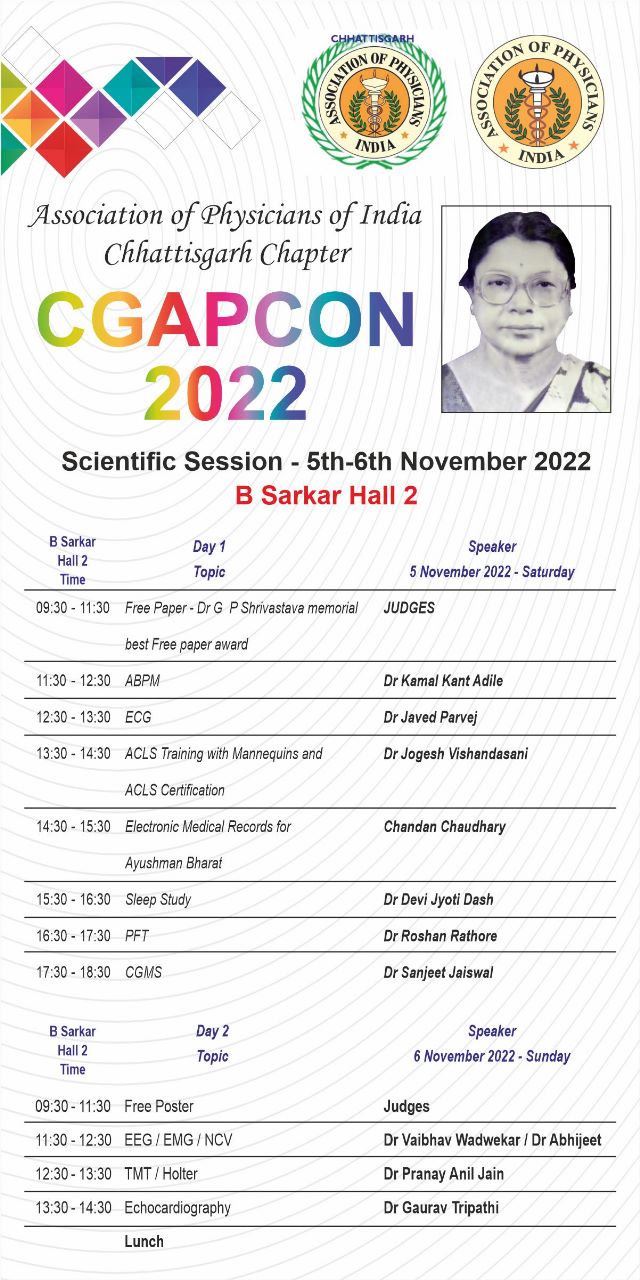 CHHATTISGARH
ASSOCIATION OF PHYSICIANS
INDIA

ASSOCIATION OF PHYSICIANS
INDIA

Association of Physicians of India
Chhattisgarh Chapter

CGAPCON
2022

Scientific Session - 5th-6th November 2022
B Sarkar Hall 2

| B Sarkar Hall 2 Time | Day 1 Topic | Speaker 5 November 2022 - Saturday |
|---|---|---|
| 09:30 - 11:30 | Free Paper - Dr G P Shrivastava memorial best Free paper award | JUDGES |
| 11:30 - 12:30 | ABPM | Dr Kamal Kant Adile |
| 12:30 - 13:30 | ECG | Dr Javed Parvej |
| 13:30 - 14:30 | ACLS Training with Mannequins and ACLS Certification | Dr Jogesh Vishandasani |
| 14:30 - 15:30 | Electronic Medical Records for Ayushman Bharat | Chandan Chaudhary |
| 15:30 - 16:30 | Sleep Study | Dr Devi Jyoti Dash |
| 16:30 - 17:30 | PFT | Dr Roshan Rathore |
| 17:30 - 18:30 | CGMS | Dr Sanjeet Jaiswal |

| B Sarkar Hall 2 Time | Day 2 Topic | Speaker 6 November 2022 - Sunday |
|---|---|---|
| 09:30 - 11:30 | Free Poster | Judges |
| 11:30 - 12:30 | EEG / EMG / NCV | Dr Vaibhav Wadwekar / Dr Abhijeet |
| 12:30 - 13:30 | TMT / Holter | Dr Pranay Anil Jain |
| 13:30 - 14:30 | Echocardiography | Dr Gaurav Tripathi |
| | Lunch | |